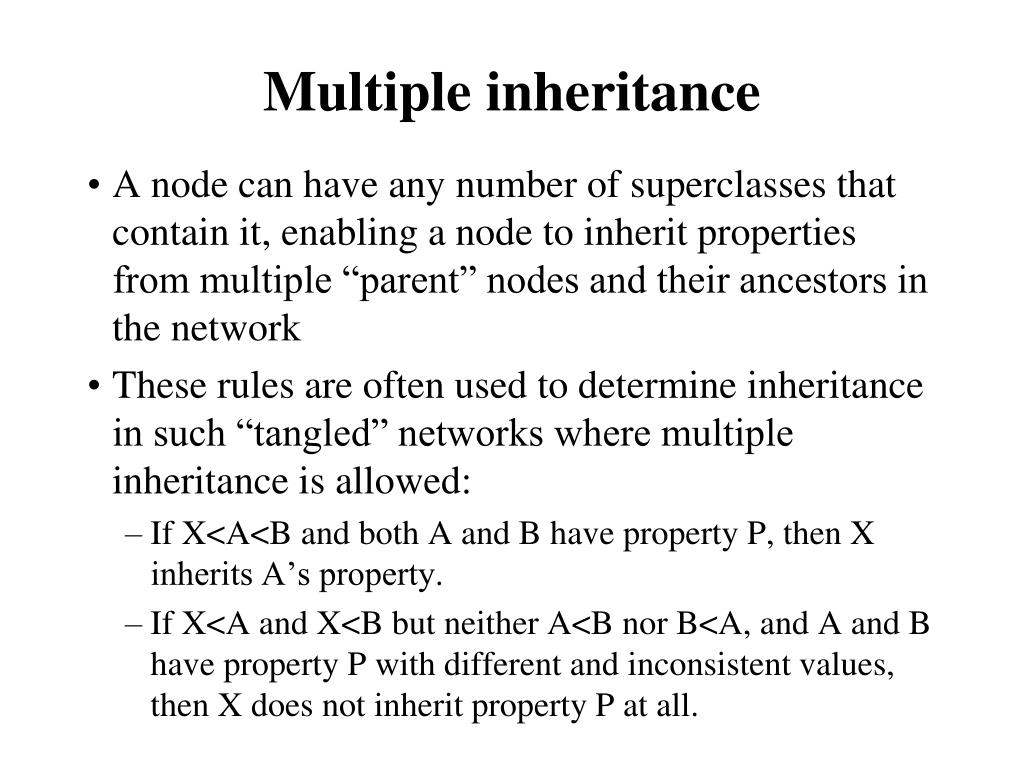 Multiple inheritance

• A node can have any number of superclasses that contain it, enabling a node to inherit properties from multiple “parent” nodes and their ancestors in the network

• These rules are often used to determine inheritance in such “tangled” networks where multiple inheritance is allowed:

– If X<A<B and both A and B have property P, then X inherits A’s property.

– If X<A and X<B but neither A<B nor B<A, and A and B have property P with different and inconsistent values, then X does not inherit property P at all.